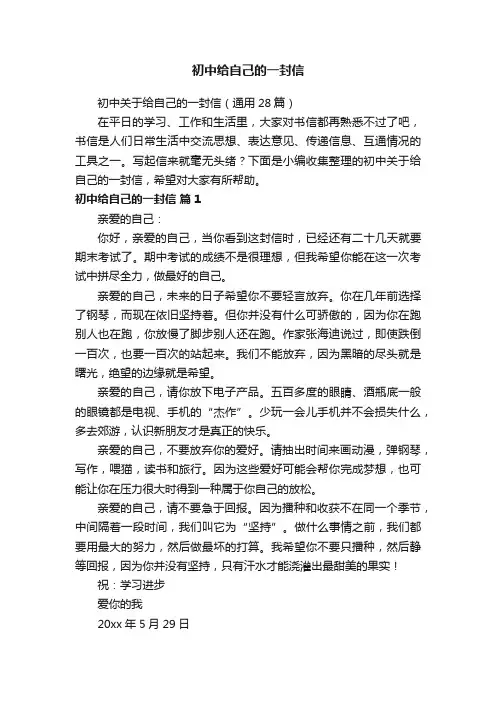 初中给自己的一封信

初中关于给自己的一封信（通用 28 篇）

在平日的学习、工作和生活里，大家对书信都再熟悉不过了吧，书信是人们日常生活中交流思想、表达意见、传递信息、互通情况的工具之一。写起信来就毫无头绪？下面是小编收集整理的初中关于给自己的一封信，希望对大家有所帮助。

初中给自己的一封信 篇 1

亲爱的自己：

你好，亲爱的自己，当你看到这封信时，已经还有二十几天就要期末考试了。期中考试的成绩不是很理想，但我希望你能在这一次考试中拼尽全力，做最好的自己。

亲爱的自己，未来的日子希望你不要轻言放弃。你在几年前选择了钢琴，而现在依旧坚持着。但你并没有什么可骄傲的，因为你在跑别人也在跑，你放慢了脚步别人还在跑。作家张海迪说过，即使跌倒一百次，也要一百次的站起来。我们不能放弃，因为黑暗的尽头就是曙光，绝望的边缘就是希望。

亲爱的自己，请你放下电子产品。五百多度的眼睛、酒瓶底一般的眼镜都是电视、手机的“杰作”。少玩一会儿手机并不会损失什么，多去郊游，认识新朋友才是真正的快乐。

亲爱的自己，不要放弃你的爱好。请抽出时间来画动漫，弹钢琴，写作，喂猫，读书和旅行。因为这些爱好可能会帮你完成梦想，也可能让你在压力很大时得到一种属于你自己的放松。

亲爱的自己，请不要急于回报。因为播种和收获不在同一个季节，中间隔着一段时间，我们叫它为“坚持”。做什么事情之前，我们都要用最大的努力，然后做最坏的打算。我希望你不要只播种，然后静等回报，因为你并没有坚持，只有汗水才能浇灌出最甜美的果实！

祝：学习进步

爱你的我

20xx 年 5 月 29 日